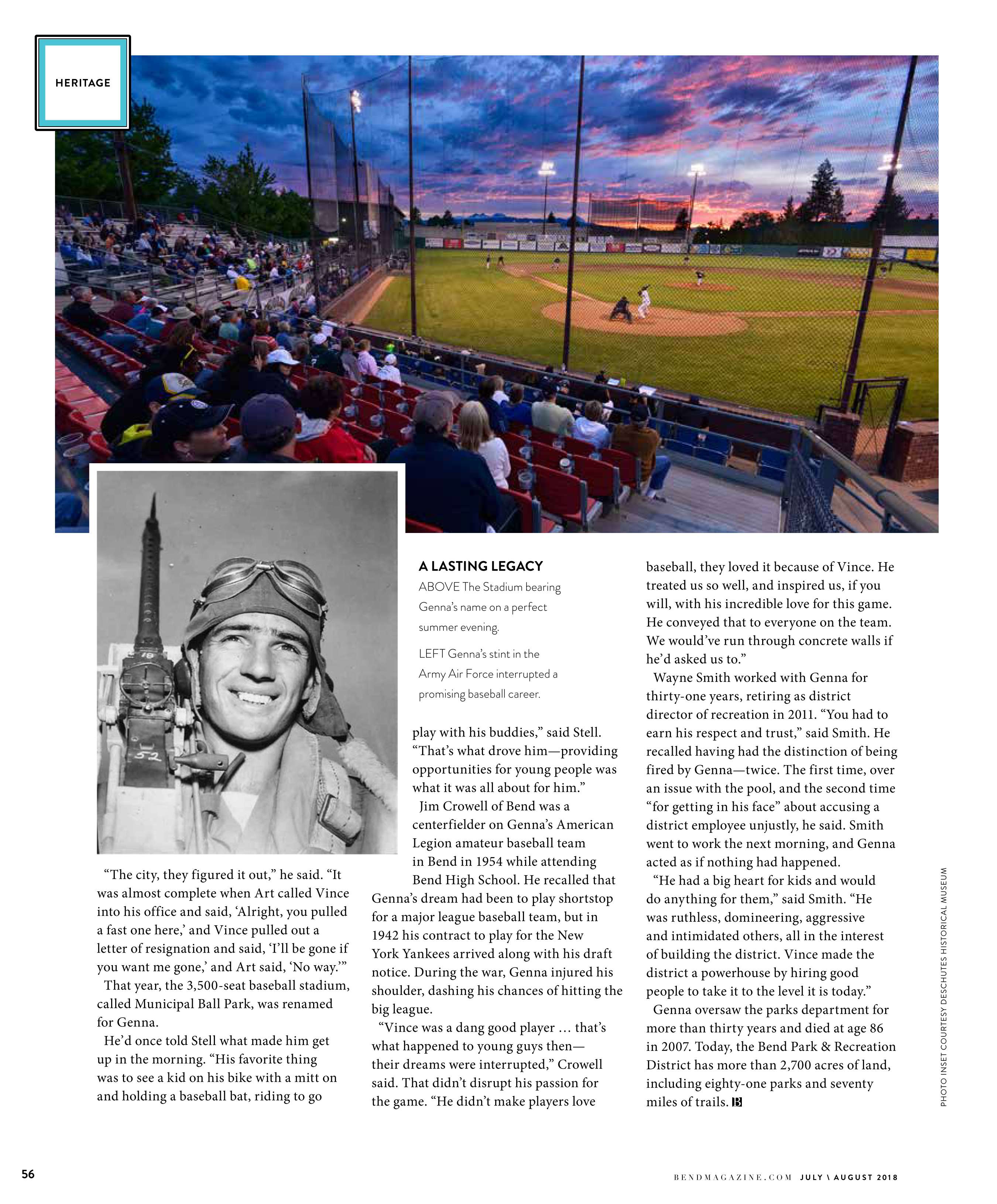 HERITAGE

A LASTING LEGACY

ABOVE The Stadium bearing Genna's name on a perfect summer evening.

LEFT Genna's stint in the Army Air Force interrupted a promising baseball career.

"The city, they figured it out," he said. "It was almost complete when Art called Vince into his office and said, 'Alright, you pulled a fast one here,' and Vince pulled out a letter of resignation and said, 'I'll be gone if you want me gone,' and Art said, 'No way.'"

That year, the 3,500-seat baseball stadium, called Municipal Ball Park, was renamed for Genna.

He'd once told Stell what made him get up in the morning. "His favorite thing was to see a kid on his bike with a mitt on and holding a baseball bat, riding to go play with his buddies," said Stell. "That's what drove him—providing opportunities for young people was what it was all about for him."

Jim Crowell of Bend was a centerfielder on Genna's American Legion amateur baseball team in Bend in 1954 while attending Bend High School. He recalled that Genna's dream had been to play shortstop for a major league baseball team, but in 1942 his contract to play for the New York Yankees arrived along with his draft notice. During the war, Genna injured his shoulder, dashing his chances of hitting the big league.

"Vince was a dang good player … that's what happened to young guys then—their dreams were interrupted," Crowell said. That didn't disrupt his passion for the game. "He didn't make players love baseball, they loved it because of Vince. He treated us so well, and inspired us, if you will, with his incredible love for this game. He conveyed that to everyone on the team. We would've run through concrete walls if he'd asked us to."

Wayne Smith worked with Genna for thirty-one years, retiring as district director of recreation in 2011. "You had to earn his respect and trust," said Smith. He recalled having had the distinction of being fired by Genna—twice. The first time, over an issue with the pool, and the second time "for getting in his face" about accusing a district employee unjustly, he said. Smith went to work the next morning, and Genna acted as if nothing had happened.

"He had a big heart for kids and would do anything for them," said Smith. "He was ruthless, domineering, aggressive and intimidated others, all in the interest of building the district. Vince made the district a powerhouse by hiring good people to take it to the level it is today."

Genna oversaw the parks department for more than thirty years and died at age 86 in 2007. Today, the Bend Park & Recreation District has more than 2,700 acres of land, including eighty-one parks and seventy miles of trails. B

PHOTO INSET COURTESY DESCHUTES HISTORICAL MUSEUM

56

BENDMAGAZINE.COM JULY \ AUGUST 2018